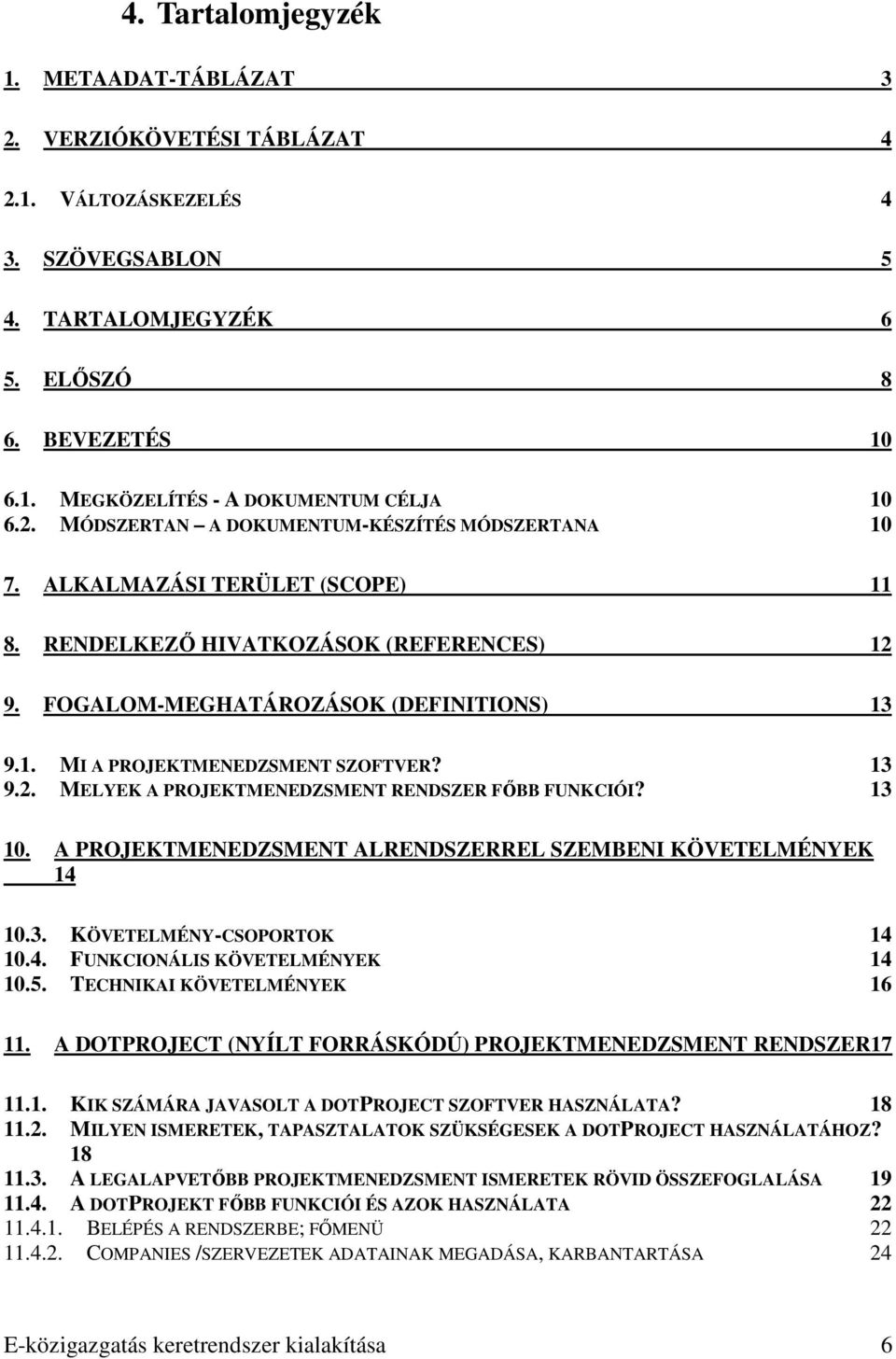 4. Tartalomjegyzék

1. METAADAT-TÁBLÁZAT 3

2. VERZIÓKÖVETÉSI TÁBLÁZAT 4

2.1. VÁLTOZÁSKEZELÉS 4

3. SZÖVEGSABLON 5

4. TARTALOMJEGYZÉK 6

5. ELŐSZÓ 8

6. BEVEZETÉS 10

6.1. MEGKÖZELÍTÉS - A DOKUMENTUM CÉLJA 10
6.2. MÓDSZERTAN – A DOKUMENTUM-KÉSZÍTÉS MÓDSZERTANA 10

7. ALKALMAZÁSI TERÜLET (SCOPE) 11

8. RENDELKEZŐ HIVATKOZÁSOK (REFERENCES) 12

9. FOGALOM-MEGHATÁROZÁSOK (DEFINITIONS) 13

9.1. MI A PROJEKTMENEDZSMENT SZOFTVER? 13
9.2. MELYEK A PROJEKTMENEDZSMENT RENDSZER FŐBB FUNKCIÓI? 13

10. A PROJEKTMENEDZSMENT ALRENDSZERREL SZEMBENI KÖVETELMÉNYEK 14

10.3. KÖVETELMÉNY-CSOPORTOK 14
10.4. FUNKCIONÁLIS KÖVETELMÉNYEK 14
10.5. TECHNIKAI KÖVETELMÉNYEK 16

11. A DOTPROJECT (NYÍLT FORRÁSKÓDÚ) PROJEKTMENEDZSMENT RENDSZER17

11.1. KIK SZÁMÁRA JAVASOLT A DOTPROJECT SZOFTVER HASZNÁLATA? 18
11.2. MILYEN ISMERETEK, TAPASZTALATOK SZÜKSÉGESEK A DOTPROJECT HASZNÁLATÁHOZ? 18
11.3. A LEGALAPVETŐBB PROJEKTMENEDZSMENT ISMERETEK RÖVID ÖSSZEFOGLALÁSA 19
11.4. A DOTPROJEKT FŐBB FUNKCIÓI ÉS AZOK HASZNÁLATA 22
11.4.1. BELÉPÉS A RENDSZERBE; FŐMENÜ 22
11.4.2. COMPANIES /SZERVEZETEK ADATAINAK MEGADÁSA, KARBANTARTÁSA 24

E-közigazgatás keretrendszer kialakítása 6